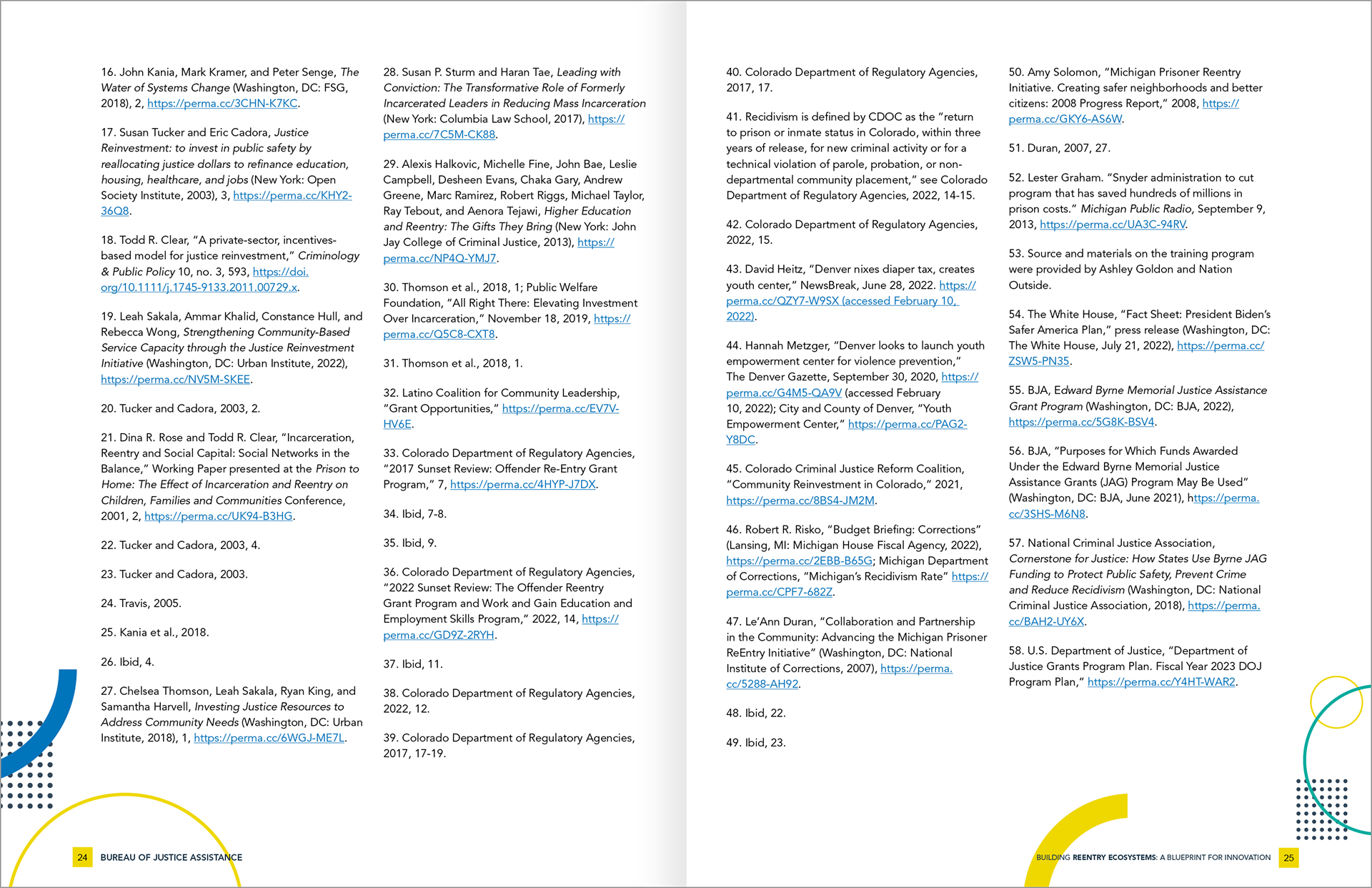 16. John Kania, Mark Kramer, and Peter Senge, The Water of Systems Change (Washington, DC: FSG, 2018), 2, https://perma.cc/3CHN-K7KC.

17. Susan Tucker and Eric Cadora, Justice Reinvestment: to invest in public safety by reallocating justice dollars to refinance education, housing, healthcare, and jobs (New York: Open Society Institute, 2003), 3, https://perma.cc/KHY2-36Q8.

18. Todd R. Clear, "A private-sector, incentives-based model for justice reinvestment," Criminology & Public Policy 10, no. 3, 593, https://doi.org/10.1111/j.1745-9133.2011.00729.x.

19. Leah Sakala, Ammar Khalid, Constance Hull, and Rebecca Wong, Strengthening Community-Based Service Capacity through the Justice Reinvestment Initiative (Washington, DC: Urban Institute, 2022), https://perma.cc/NV5M-SKEE.

20. Tucker and Cadora, 2003, 2.

21. Dina R. Rose and Todd R. Clear, "Incarceration, Reentry and Social Capital: Social Networks in the Balance," Working Paper presented at the Prison to Home: The Effect of Incarceration and Reentry on Children, Families and Communities Conference, 2001, 2, https://perma.cc/UK94-B3HG.

22. Tucker and Cadora, 2003, 4.

23. Tucker and Cadora, 2003.

24. Travis, 2005.

25. Kania et al., 2018.

26. Ibid, 4.

27. Chelsea Thomson, Leah Sakala, Ryan King, and Samantha Harvell, Investing Justice Resources to Address Community Needs (Washington, DC: Urban Institute, 2018), 1, https://perma.cc/6WGJ-ME7L.

28. Susan P. Sturm and Haran Tae, Leading with Conviction: The Transformative Role of Formerly Incarcerated Leaders in Reducing Mass Incarceration (New York: Columbia Law School, 2017), https://perma.cc/7C5M-CK88.

29. Alexis Halkovic, Michelle Fine, John Bae, Leslie Campbell, Desheen Evans, Chaka Gary, Andrew Greene, Marc Ramirez, Robert Riggs, Michael Taylor, Ray Tebout, and Aenora Tejawi, Higher Education and Reentry: The Gifts They Bring (New York: John Jay College of Criminal Justice, 2013), https://perma.cc/NP4Q-YMJ7.

30. Thomson et al., 2018, 1; Public Welfare Foundation, "All Right There: Elevating Investment Over Incarceration," November 18, 2019, https://perma.cc/Q5C8-CXT8.

31. Thomson et al., 2018, 1.

32. Latino Coalition for Community Leadership, "Grant Opportunities," https://perma.cc/EV7V-HV6E.

33. Colorado Department of Regulatory Agencies, "2017 Sunset Review: Offender Re-Entry Grant Program," 7, https://perma.cc/4HYP-J7DX.

34. Ibid, 7-8.

35. Ibid, 9.

36. Colorado Department of Regulatory Agencies, "2022 Sunset Review: The Offender Reentry Grant Program and Work and Gain Education and Employment Skills Program," 2022, 14, https://perma.cc/GD9Z-2RYH.

37. Ibid, 11.

38. Colorado Department of Regulatory Agencies, 2022, 12.

39. Colorado Department of Regulatory Agencies, 2017, 17-19.

24 BUREAU OF JUSTICE ASSISTANCE

40. Colorado Department of Regulatory Agencies, 2017, 17.

41. Recidivism is defined by CDOC as the "return to prison or inmate status in Colorado, within three years of release, for new criminal activity or for a technical violation of parole, probation, or non-departmental community placement," see Colorado Department of Regulatory Agencies, 2022, 14-15.

42. Colorado Department of Regulatory Agencies, 2022, 15.

43. David Heitz, "Denver nixes diaper tax, creates youth center," NewsBreak, June 28, 2022. https://perma.cc/QZY7-W9SX (accessed February 10, 2022).

44. Hannah Metzger, "Denver looks to launch youth empowerment center for violence prevention," The Denver Gazette, September 30, 2020, https://perma.cc/G4M5-QA9V (accessed February 10, 2022); City and County of Denver, "Youth Empowerment Center," https://perma.cc/PAG2-Y8DC.

45. Colorado Criminal Justice Reform Coalition, "Community Reinvestment in Colorado," 2021, https://perma.cc/8BS4-JM2M.

46. Robert R. Risko, "Budget Briefing: Corrections" (Lansing, MI: Michigan House Fiscal Agency, 2022), https://perma.cc/2EBB-B65G; Michigan Department of Corrections, "Michigan's Recidivism Rate" https://perma.cc/CPF7-682Z.

47. Le'Ann Duran, "Collaboration and Partnership in the Community: Advancing the Michigan Prisoner ReEntry Initiative" (Washington, DC: National Institute of Corrections, 2007), https://perma.cc/5288-AH92.

48. Ibid, 22.

49. Ibid, 23.

50. Amy Solomon, "Michigan Prisoner Reentry Initiative. Creating safer neighborhoods and better citizens: 2008 Progress Report," 2008, https://perma.cc/GKY6-AS6W.

51. Duran, 2007, 27.

52. Lester Graham. "Snyder administration to cut program that has saved hundreds of millions in prison costs." Michigan Public Radio, September 9, 2013, https://perma.cc/UA3C-94RV.

53. Source and materials on the training program were provided by Ashley Goldon and Nation Outside.

54. The White House, "Fact Sheet: President Biden's Safer America Plan," press release (Washington, DC: The White House, July 21, 2022), https://perma.cc/ZSW5-PN35.

55. BJA, Edward Byrne Memorial Justice Assistance Grant Program (Washington, DC: BJA, 2022), https://perma.cc/5G8K-BSV4.

56. BJA, "Purposes for Which Funds Awarded Under the Edward Byrne Memorial Justice Assistance Grants (JAG) Program May Be Used" (Washington, DC: BJA, June 2021), https://perma.cc/3SHS-M6N8.

57. National Criminal Justice Association, Cornerstone for Justice: How States Use Byrne JAG Funding to Protect Public Safety, Prevent Crime and Reduce Recidivism (Washington, DC: National Criminal Justice Association, 2018), https://perma.cc/BAH2-UY6X.

58. U.S. Department of Justice, "Department of Justice Grants Program Plan. Fiscal Year 2023 DOJ Program Plan," https://perma.cc/Y4HT-WAR2.

BUILDING REENTRY ECOSYSTEMS: A BLUEPRINT FOR INNOVATION 25